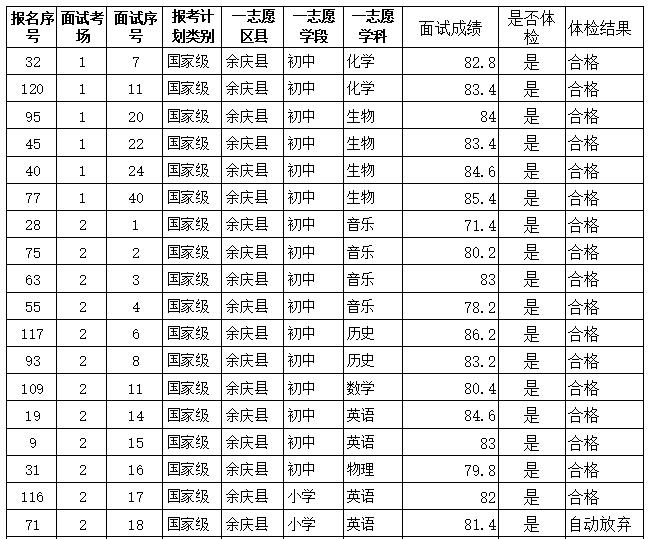 | 报名序号 | 面试考场 | 面试序号 | 报考计划类别 | 一志愿区县 | 一志愿学段 | 一志愿学科 | 面试成绩 | 是否体检 | 体检结果 |
|---|---|---|---|---|---|---|---|---|---|
| 32 | 1 | 7 | 国家级 | 余庆县 | 初中 | 化学 | 82.8 | 是 | 合格 |
| 120 | 1 | 11 | 国家级 | 余庆县 | 初中 | 化学 | 83.4 | 是 | 合格 |
| 95 | 1 | 20 | 国家级 | 余庆县 | 初中 | 生物 | 84 | 是 | 合格 |
| 45 | 1 | 22 | 国家级 | 余庆县 | 初中 | 生物 | 83.4 | 是 | 合格 |
| 40 | 1 | 24 | 国家级 | 余庆县 | 初中 | 生物 | 84.6 | 是 | 合格 |
| 77 | 1 | 40 | 国家级 | 余庆县 | 初中 | 生物 | 85.4 | 是 | 合格 |
| 28 | 2 | 1 | 国家级 | 余庆县 | 初中 | 音乐 | 71.4 | 是 | 合格 |
| 75 | 2 | 2 | 国家级 | 余庆县 | 初中 | 音乐 | 80.2 | 是 | 合格 |
| 63 | 2 | 3 | 国家级 | 余庆县 | 初中 | 音乐 | 83 | 是 | 合格 |
| 55 | 2 | 4 | 国家级 | 余庆县 | 初中 | 音乐 | 78.2 | 是 | 合格 |
| 117 | 2 | 6 | 国家级 | 余庆县 | 初中 | 历史 | 86.2 | 是 | 合格 |
| 93 | 2 | 8 | 国家级 | 余庆县 | 初中 | 历史 | 83.2 | 是 | 合格 |
| 109 | 2 | 11 | 国家级 | 余庆县 | 初中 | 数学 | 80.4 | 是 | 合格 |
| 19 | 2 | 14 | 国家级 | 余庆县 | 初中 | 英语 | 84.6 | 是 | 合格 |
| 9 | 2 | 15 | 国家级 | 余庆县 | 初中 | 英语 | 83 | 是 | 合格 |
| 31 | 2 | 16 | 国家级 | 余庆县 | 初中 | 物理 | 79.8 | 是 | 合格 |
| 116 | 2 | 17 | 国家级 | 余庆县 | 小学 | 英语 | 82 | 是 | 合格 |
| 71 | 2 | 18 | 国家级 | 余庆县 | 小学 | 英语 | 81.4 | 是 | 自动放弃 |